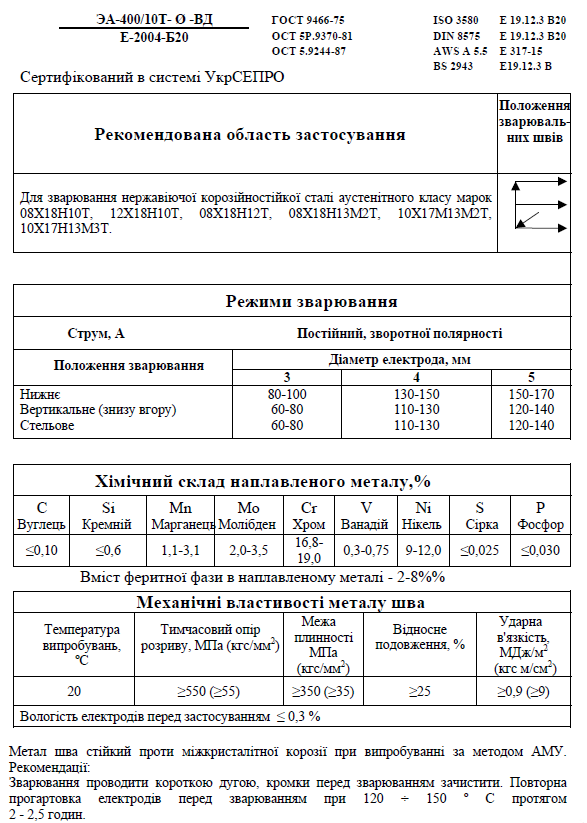 ЭА-400/10Т- Ø -ВД
Е-2004-Б20

ГОСТ 9466-75
ОСТ 5Р.9370-81
ОСТ 5.9244-87

ISO 3580 E 19.12.3 B20
DIN 8575 E 19.12.3 B20
AWS A 5.5 E 317-15
BS 2943 E19.12.3 B

Сертифікований в системі УкрСЕПРО

| Рекомендована область застосування | Положення зварювальних швів |
|---|---|
| Для зварювання нержавіючої корозійностійкої сталі аустенітного класу марок 08Х18Н10Т, 12Х18Н10Т, 08Х18Н12Т, 08Х18Н13М2Т, 10Х17М13М2Т, 10Х17Н13М3Т. | |

Режими зварювання

| Струм, А | Постійний, зворотної полярності | | |
|---|---|---|---|
| Положення зварювання | Діаметр електрода, мм | | |
| | 3 | 4 | 5 |
| Нижнє | 80-100 | 130-150 | 150-170 |
| Вертикальне (знизу вгору) | 60-80 | 110-130 | 120-140 |
| Стельове | 60-80 | 110-130 | 120-140 |

Хімічний склад наплавленого металу,%

| C Вуглець | Si Кремній | Mn Марганець | Mo Молібден | Cr Хром | V Ванадій | Ni Нікель | S Сірка | P Фосфор |
|---|---|---|---|---|---|---|---|---|
| ≤0,10 | ≤0,6 | 1,1-3,1 | 2,0-3,5 | 16,8-19,0 | 0,3-0,75 | 9-12,0 | ≤0,025 | ≤0,030 |

Вміст феритної фази в наплавленому металі - 2-8%%

Механічні властивості металу шва

| Температура випробувань, °С | Тимчасовий опір розриву, МПа (кгс/мм$^2$) | Межа плинності МПа (кгс/мм$^2$) | Відносне подовження, % | Ударна в'язкість, МДж/м$^2$ (кгс м/см$^2$) |
|---|---|---|---|---|
| 20 | ≥550 (≥55) | ≥350 (≥35) | ≥25 | ≥0,9 (≥9) |

Вологість електродів перед застосуванням ≤ 0,3 %

Метал шва стійкий проти міжкристалітної корозії при випробуванні за методом АМУ.
Рекомендації:
Зварювання проводити короткою дугою, кромки перед зварюванням зачистити. Повторна прогартовка електродів перед зварюванням при 120 ÷ 150 ° С протягом 2 - 2,5 годин.